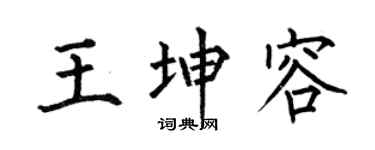 王坤容

词典网